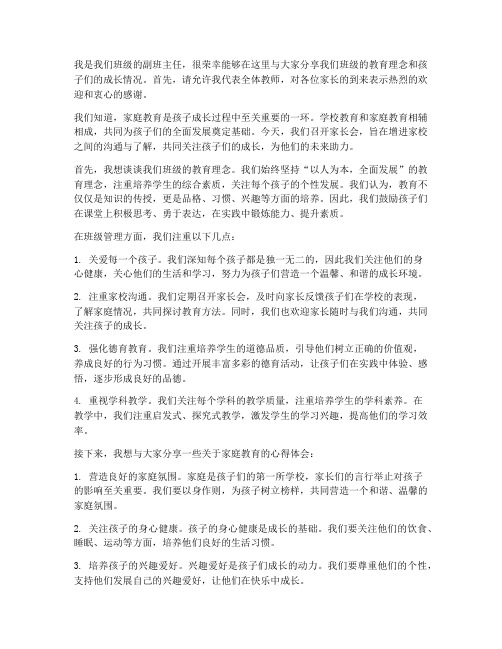 我是我们班级的副班主任，很荣幸能够在这里与大家分享我们班级的教育理念和孩子们的成长情况。首先，请允许我代表全体教师，对各位家长的到来表示热烈的欢迎和衷心的感谢。

我们知道，家庭教育是孩子成长过程中至关重要的一环。学校教育和家庭教育相辅相成，共同为孩子们的全面发展奠定基础。今天，我们召开家长会，旨在增进家校之间的沟通与了解，共同关注孩子们的成长，为他们的未来助力。

首先，我想谈谈我们班级的教育理念。我们始终坚持“以人为本，全面发展”的教育理念，注重培养学生的综合素质，关注每个孩子的个性发展。我们认为，教育不仅仅是知识的传授，更是品格、习惯、兴趣等方面的培养。因此，我们鼓励孩子们在课堂上积极思考、勇于表达，在实践中锻炼能力、提升素质。

在班级管理方面，我们注重以下几点：

1. 关爱每一个孩子。我们深知每个孩子都是独一无二的，因此我们关注他们的身心健康，关心他们的生活和学习，努力为孩子们营造一个温馨、和谐的成长环境。

2. 注重家校沟通。我们定期召开家长会，及时向家长反馈孩子们在学校的表现，了解家庭情况，共同探讨教育方法。同时，我们也欢迎家长随时与我们沟通，共同关注孩子的成长。

3. 强化德育教育。我们注重培养学生的道德品质，引导他们树立正确的价值观，养成良好的行为习惯。通过开展丰富多彩的德育活动，让孩子们在实践中体验、感悟，逐步形成良好的品德。

4. 重视学科教学。我们关注每个学科的教学质量，注重培养学生的学科素养。在教学中，我们注重启发式、探究式教学，激发学生的学习兴趣，提高他们的学习效率。

接下来，我想与大家分享一些关于家庭教育的心得体会：

1. 营造良好的家庭氛围。家庭是孩子们的第一所学校，家长们的言行举止对孩子的影响至关重要。我们要以身作则，为孩子树立榜样，共同营造一个和谐、温馨的家庭氛围。

2. 关注孩子的身心健康。孩子的身心健康是成长的基础。我们要关注他们的饮食、睡眠、运动等方面，培养他们良好的生活习惯。

3. 培养孩子的兴趣爱好。兴趣爱好是孩子们成长的动力。我们要尊重他们的个性，支持他们发展自己的兴趣爱好，让他们在快乐中成长。